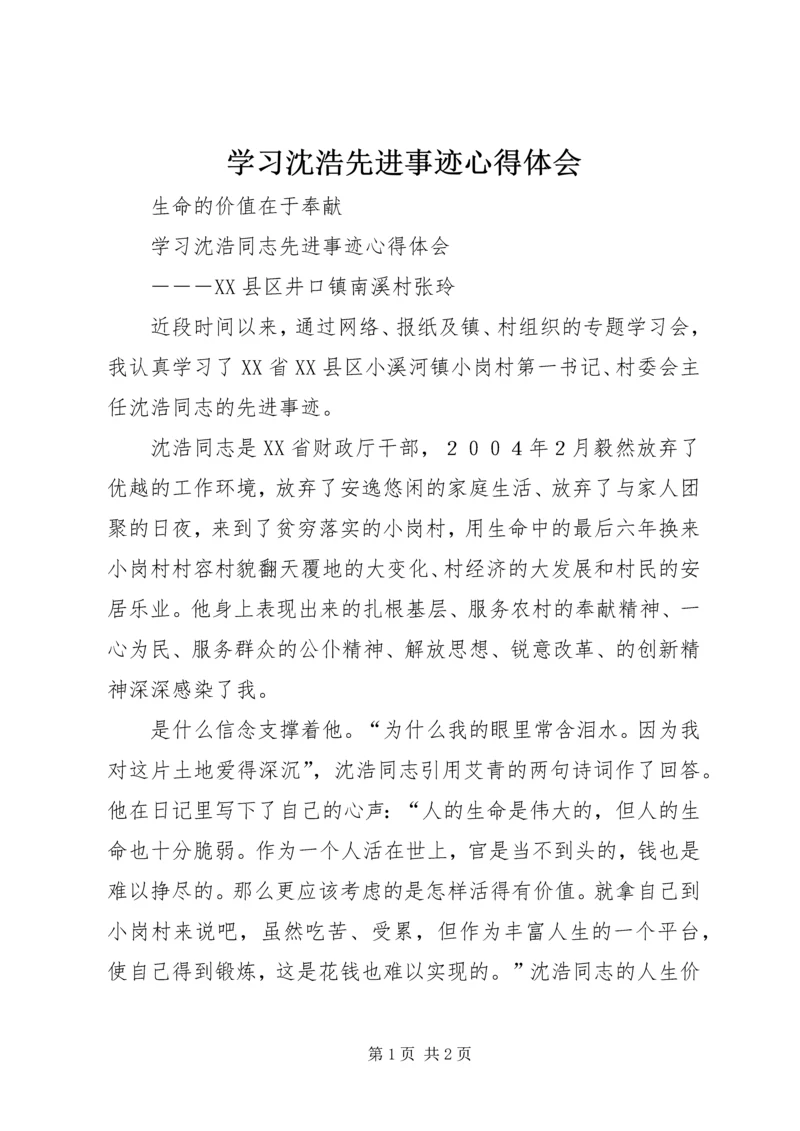 学习沈浩先进事迹心得体会

生命的价值在于奉献

学习沈浩同志先进事迹心得体会

———XX县区井口镇南溪村张玲

近段时间以来，通过网络、报纸及镇、村组织的专题学习会，我认真学习了XX省XX县区小溪河镇小岗村第一书记、村委会主任沈浩同志的先进事迹。

沈浩同志是XX省财政厅干部，２００４年2月毅然放弃了优越的工作环境，放弃了安逸悠闲的家庭生活、放弃了与家人团聚的日夜，来到了贫穷落实的小岗村，用生命中的最后六年换来小岗村村容村貌翻天覆地的大变化、村经济的大发展和村民的安居乐业。他身上表现出来的扎根基层、服务农村的奉献精神、一心为民、服务群众的公仆精神、解放思想、锐意改革、的创新精神深深感染了我。

是什么信念支撑着他。“为什么我的眼里常含泪水。因为我对这片土地爱得深沉”，沈浩同志引用艾青的两句诗词作了回答。他在日记里写下了自己的心声：“人的生命是伟大的，但人的生命也十分脆弱。作为一个人活在世上，官是当不到头的，钱也是难以挣尽的。那么更应该考虑的是怎样活得有价值。就拿自己到小岗村来说吧，虽然吃苦、受累，但作为丰富人生的一个平台，使自己得到锻炼，这是花钱也难以实现的。”沈浩同志的人生价

第1页 共2页